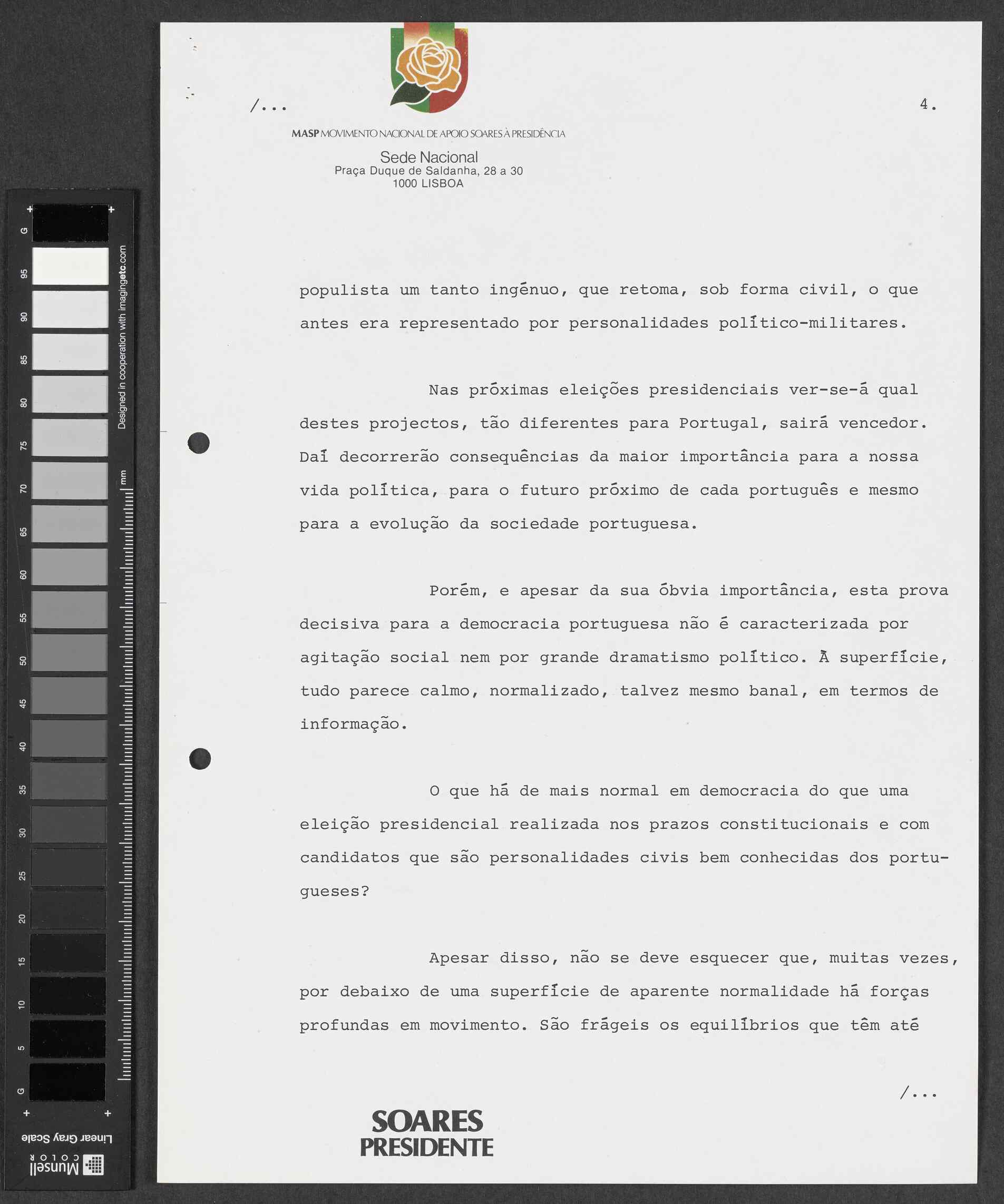 /...

4.

MASP MOVIMENTO NACIONAL DE APOIO SOARES À PRESIDÊNCIA

Sede Nacional
Praça Duque de Saldanha, 28 a 30
1000 LISBOA

populista um tanto ingénuo, que retoma, sob forma civil, o que antes era representado por personalidades político-militares.

Nas próximas eleições presidenciais ver-se-á qual destes projectos, tão diferentes para Portugal, sairá vencedor. Daí decorrerão consequências da maior importância para a nossa vida política, para o futuro próximo de cada português e mesmo para a evolução da sociedade portuguesa.

Porém, e apesar da sua óbvia importância, esta prova decisiva para a democracia portuguesa não é caracterizada por agitação social nem por grande dramatismo político. À superfície, tudo parece calmo, normalizado, talvez mesmo banal, em termos de informação.

O que há de mais normal em democracia do que uma eleição presidencial realizada nos prazos constitucionais e com candidatos que são personalidades civis bem conhecidas dos portugueses?

Apesar disso, não se deve esquecer que, muitas vezes, por debaixo de uma superfície de aparente normalidade há forças profundas em movimento. São frágeis os equilíbrios que têm até

/...

SOARES
PRESIDENTE

G 95 90 85 80 75 70 65 60 55 50 45 40 35 30 25 20 15 10 5 G
Designed in cooperation with imagingetc.com
mm
Linear Gray Scale
Munsell COLOR